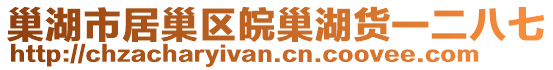 巢湖市居巢区皖巢湖货一二八七
http://chzacharyivan.cn.coovee.com